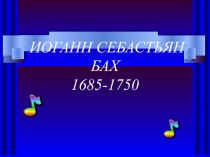 ИОГАНН СЕБАСТЬЯН БАХ
1685-1750